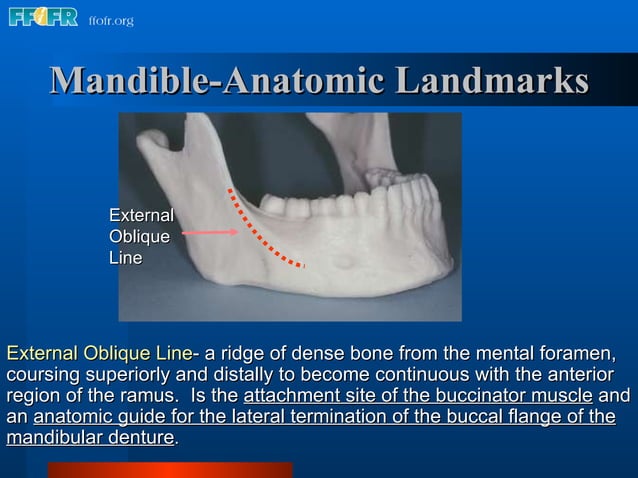 FFOFR ffofr.org

Mandible-Anatomic Landmarks

External Oblique Line

External Oblique Line- a ridge of dense bone from the mental foramen, coursing superiorly and distally to become continuous with the anterior region of the ramus. Is the attachment site of the buccinator muscle and an anatomic guide for the lateral termination of the buccal flange of the mandibular denture.